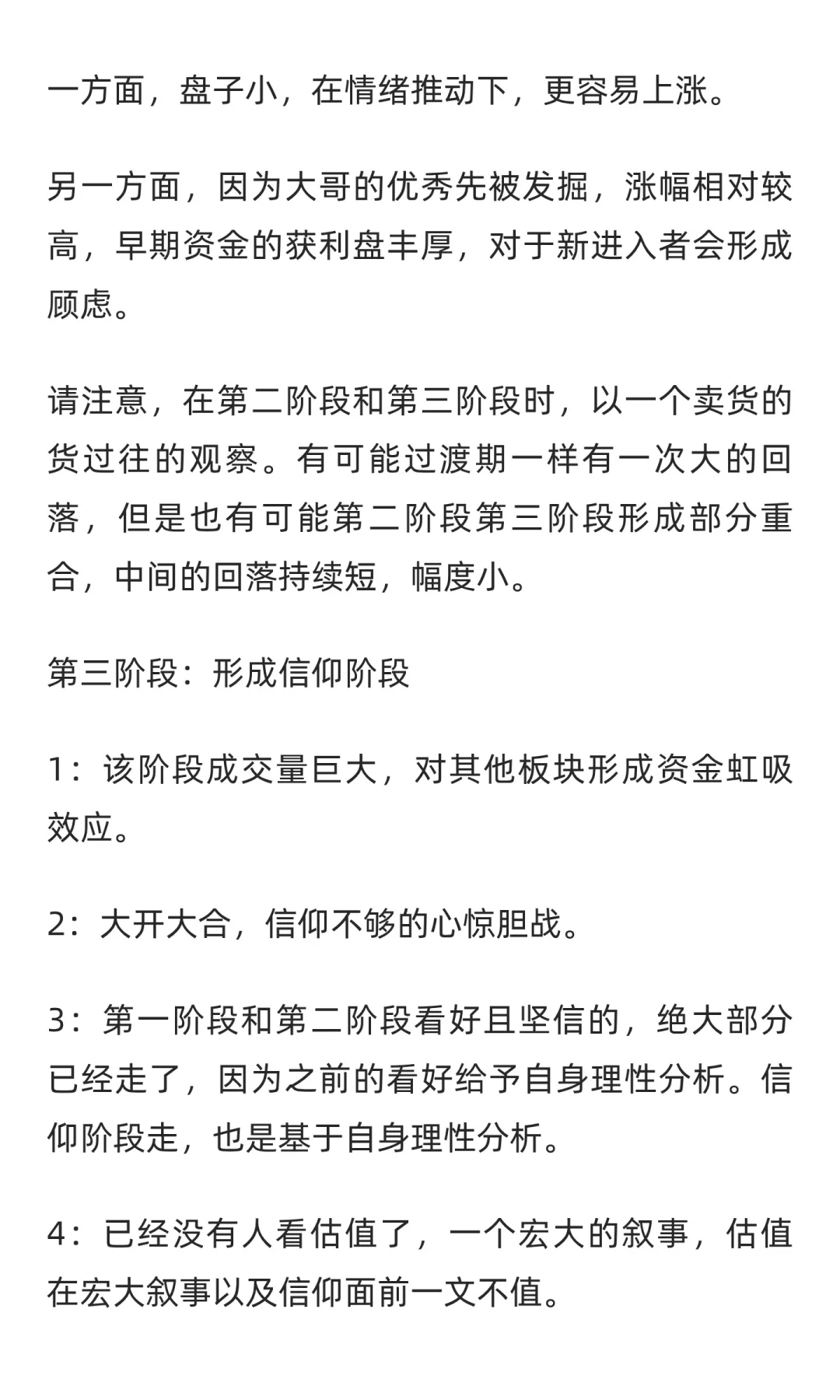 一方面，盘子小，在情绪推动下，更容易上涨。

另一方面，因为大哥的优秀先被发掘，涨幅相对较高，早期资金的获利盘丰厚，对于新进入者会形成顾虑。

请注意，在第二阶段和第三阶段时，以一个卖货的货过往的观察。有可能过渡期一样有一次大的回落，但是也有可能第二阶段第三阶段形成部分重合，中间的回落持续短，幅度小。

第三阶段：形成信仰阶段

1：该阶段成交量巨大，对其他板块形成资金虹吸效应。

2：大开大合，信仰不够的心惊胆战。

3：第一阶段和第二阶段看好且坚信的，绝大部分已经走了，因为之前的看好给予自身理性分析。信仰阶段走，也是基于自身理性分析。

4：已经没有人看估值了，一个宏大的叙事，估值在宏大叙事以及信仰面前一文不值。